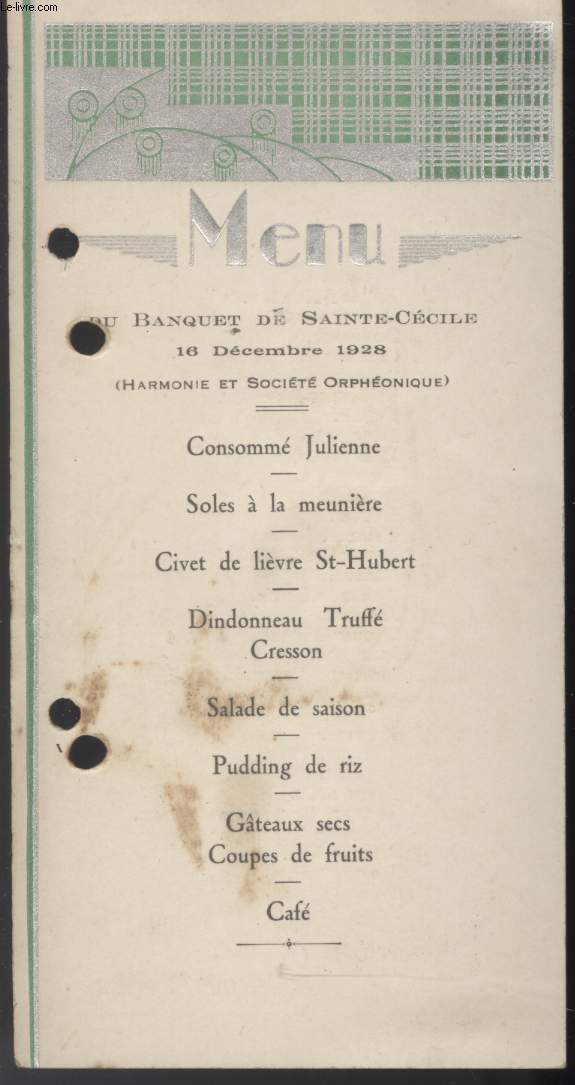 Le-livre.com

Menu

DU BANQUET DE SAINTE-CÉCILE
16 Décembre 1928
(HARMONIE ET SOCIÉTÉ ORPHÉONIQUE)

Consommé Julienne

Soles à la meunière

Civet de lièvre St-Hubert

Dindonneau Truffé
Cresson

Salade de saison

Pudding de riz

Gâteaux secs
Coupes de fruits

Café